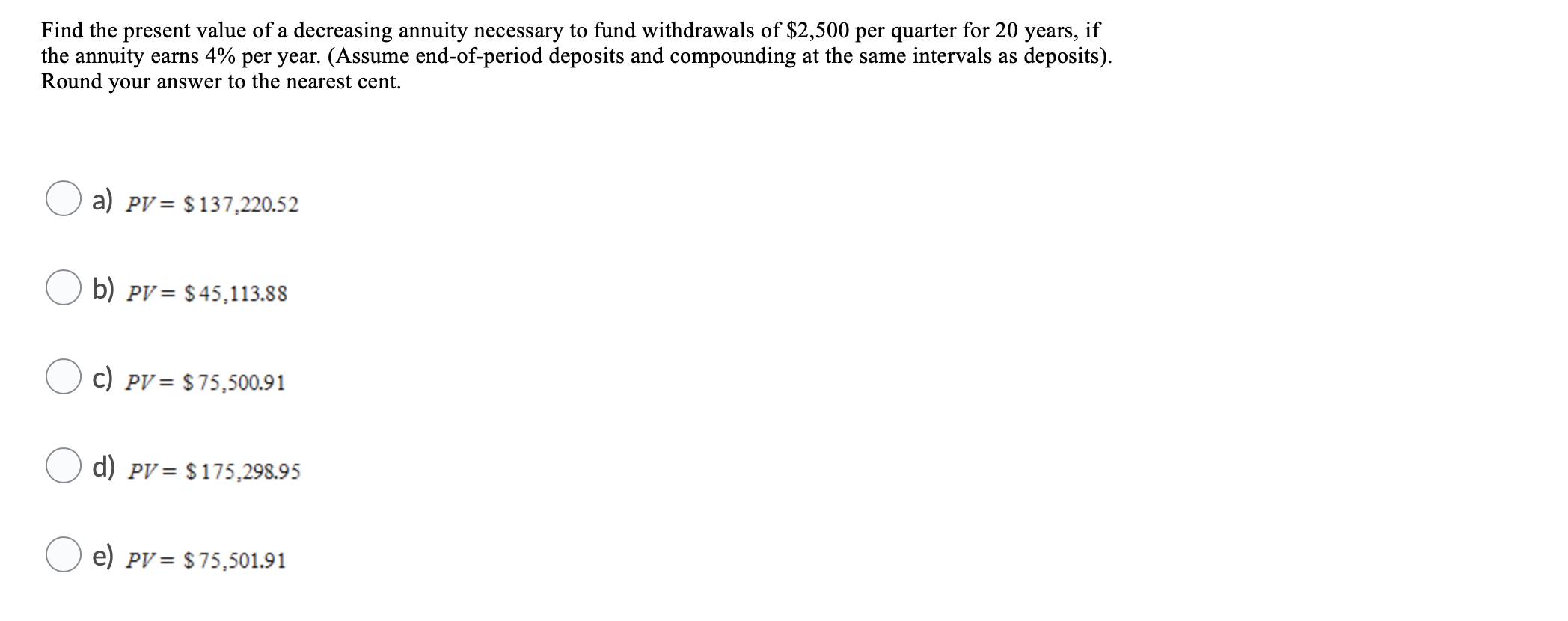 Find the present value of a decreasing annuity necessary to fund withdrawals of \$2,500 per quarter for 20 years, if the annuity earns 4% per year. (Assume end-of-period deposits and compounding at the same intervals as deposits). Round your answer to the nearest cent.

a) $PV = \$137{,}220.52$

b) $PV = \$45{,}113.88$

c) $PV = \$75{,}500.91$

d) $PV = \$175{,}298.95$

e) $PV = \$75{,}501.91$